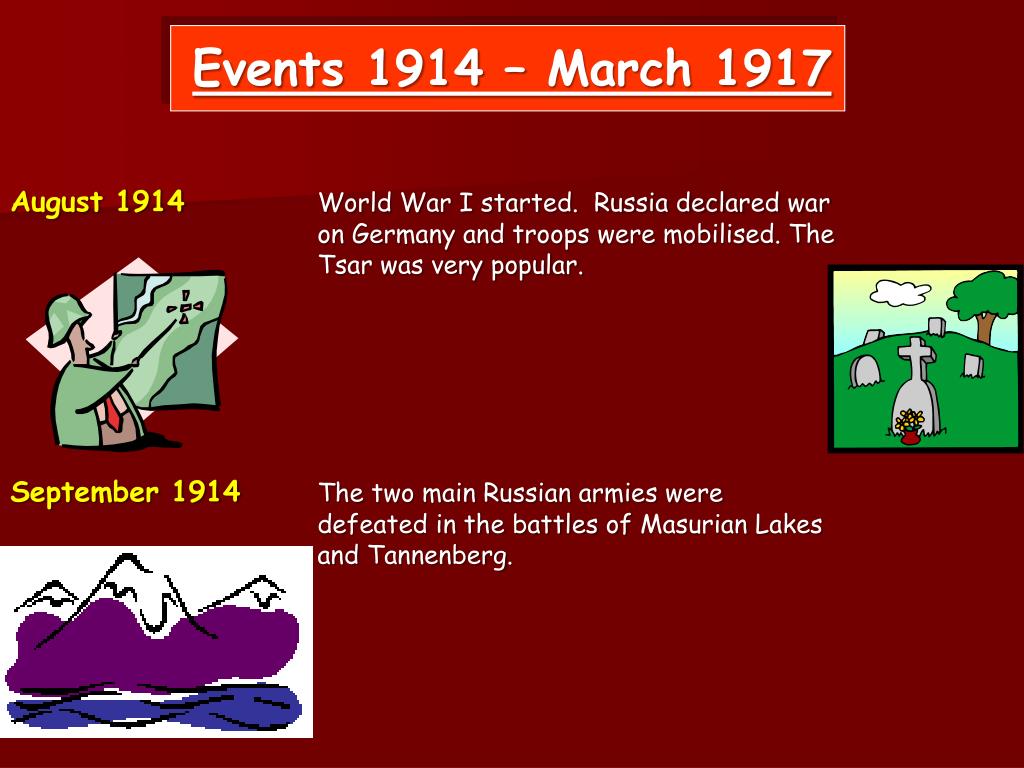 Events 1914 – March 1917

August 1914

World War I started. Russia declared war on Germany and troops were mobilised. The Tsar was very popular.

September 1914

The two main Russian armies were defeated in the battles of Masurian Lakes and Tannenberg.